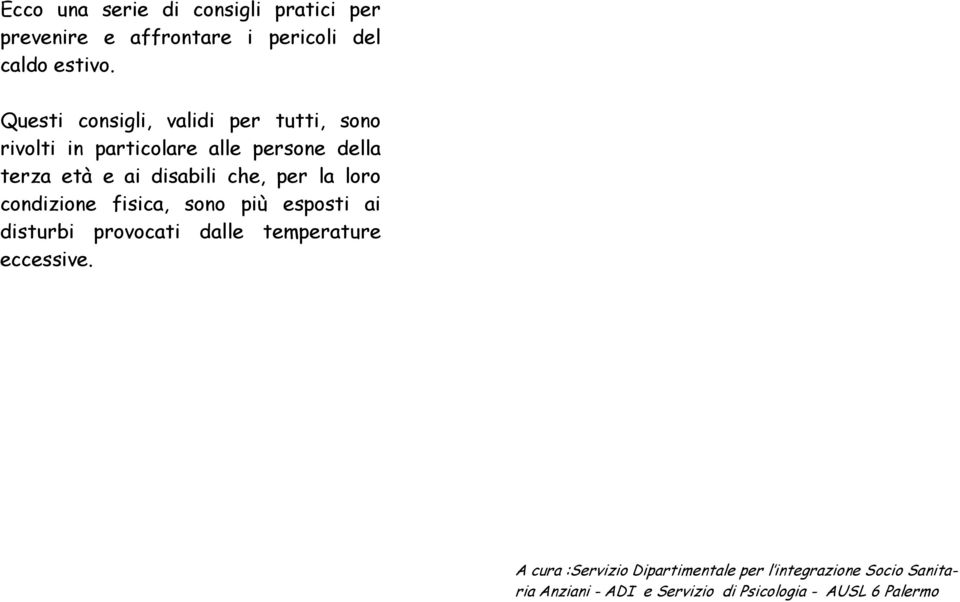 Ecco una serie di consigli pratici per prevenire e affrontare i pericoli del caldo estivo.

Questi consigli, validi per tutti, sono rivolti in particolare alle persone della terza età e ai disabili che, per la loro condizione fisica, sono più esposti ai disturbi provocati dalle temperature eccessive.

A cura :Servizio Dipartimentale per l'integrazione Socio Sanitaria Anziani - ADI e Servizio di Psicologia - AUSL 6 Palermo